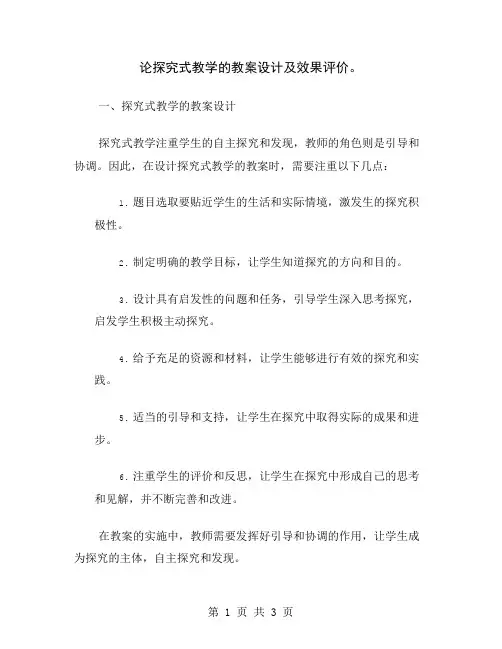 论探究式教学的教案设计及效果评价。

一、探究式教学的教案设计

探究式教学注重学生的自主探究和发现，教师的角色则是引导和协调。因此，在设计探究式教学的教案时，需要注重以下几点：

1. 题目选取要贴近学生的生活和实际情境，激发生的探究积极性。

2. 制定明确的教学目标，让学生知道探究的方向和目的。

3. 设计具有启发性的问题和任务，引导学生深入思考探究，启发学生积极主动探究。

4. 给予充足的资源和材料，让学生能够进行有效的探究和实践。

5. 适当的引导和支持，让学生在探究中取得实际的成果和进步。

6. 注重学生的评价和反思，让学生在探究中形成自己的思考和见解，并不断完善和改进。

在教案的实施中，教师需要发挥好引导和协调的作用，让学生成为探究的主体，自主探究和发现。

第 1 页 共 3 页